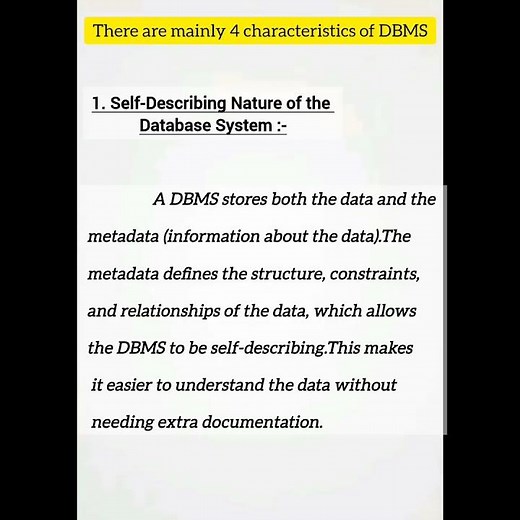 There are mainly 4 characteristics of DBMS

1. Self-Describing Nature of the Database System :-

A DBMS stores both the data and the metadata (information about the data).The metadata defines the structure, constraints, and relationships of the data, which allows the DBMS to be self-describing.This makes it easier to understand the data without needing extra documentation.